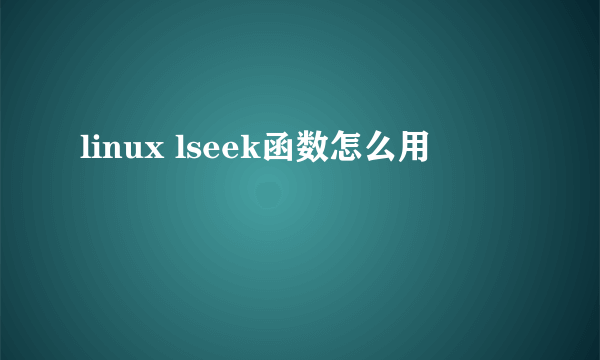 linux lseek函数怎么用